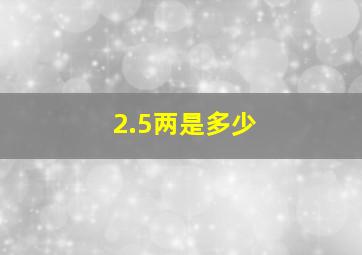 2.5两是多少